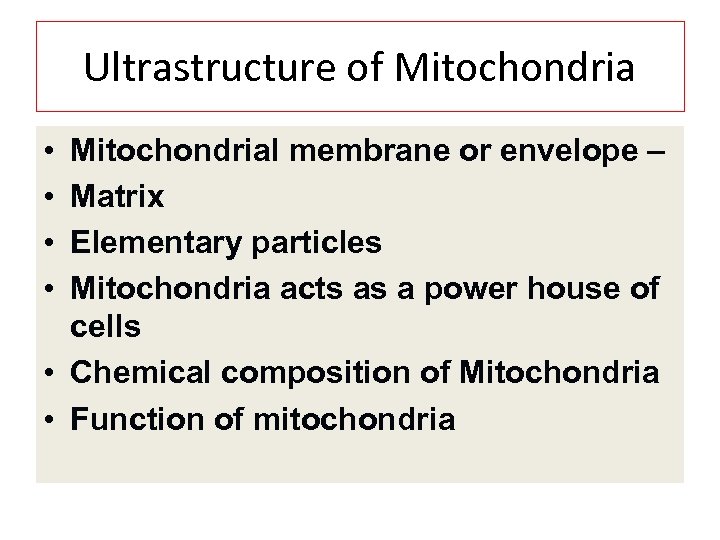 Ultrastructure of Mitochondria

• Mitochondrial membrane or envelope –
• Matrix
• Elementary particles
• Mitochondria acts as a power house of cells
• Chemical composition of Mitochondria
• Function of mitochondria